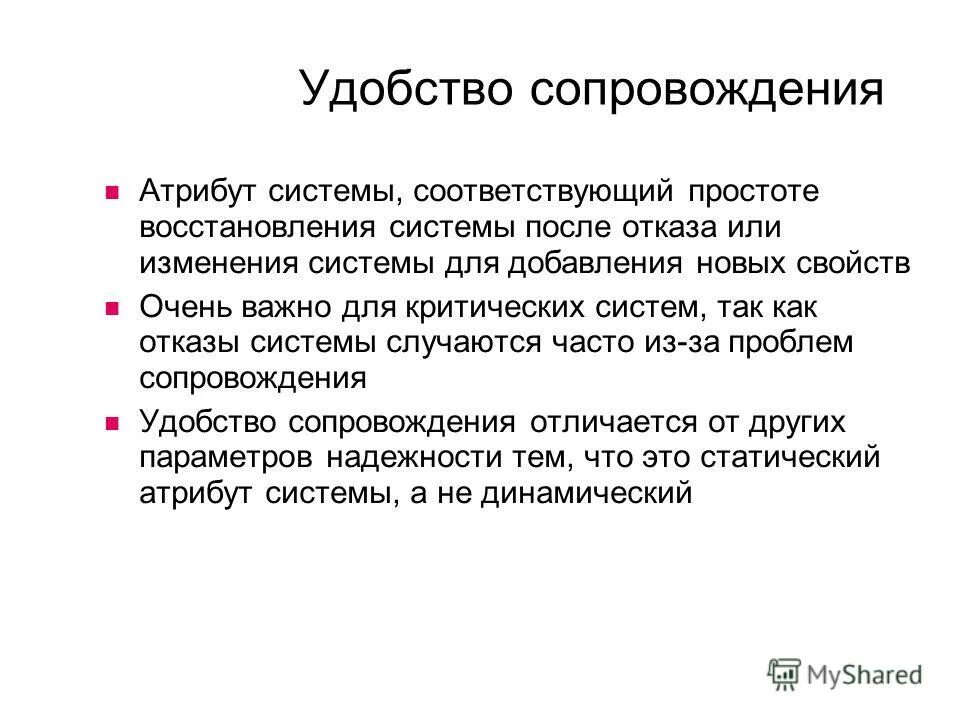 Удобство сопровождения

Атрибут системы, соответствующий простоте восстановления системы после отказа или изменения системы для добавления новых свойств

Очень важно для критических систем, так как отказы системы случаются часто из-за проблем сопровождения

Удобство сопровождения отличается от других параметров надежности тем, что это статический атрибут системы, а не динамический

MyShared